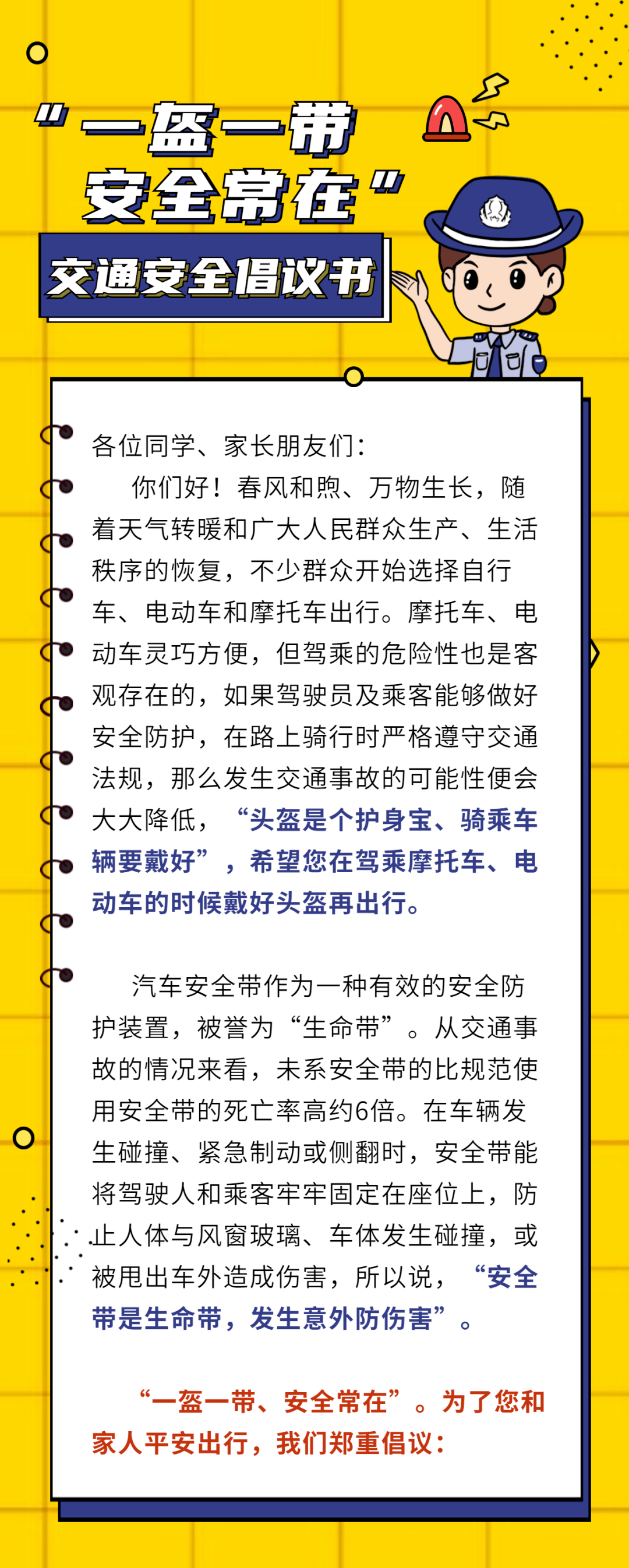 “一盔一带
安全常在”

交通安全倡议书

各位同学、家长朋友们：

你们好！春风和煦、万物生长，随着天气转暖和广大人民群众生产、生活秩序的恢复，不少群众开始选择自行车、电动车和摩托车出行。摩托车、电动车灵巧方便，但驾乘的危险性也是客观存在的，如果驾驶员及乘客能够做好安全防护，在路上骑行时严格遵守交通法规，那么发生交通事故的可能性便会大大降低，“头盔是个护身宝、骑乘车辆要戴好”，希望您在驾乘摩托车、电动车的时候戴好头盔再出行。

汽车安全带作为一种有效的安全防护装置，被誉为“生命带”。从交通事故的情况来看，未系安全带的比规范使用安全带的死亡率高约6倍。在车辆发生碰撞、紧急制动或侧翻时，安全带能将驾驶人和乘客牢牢固定在座位上，防止人体与风窗玻璃、车体发生碰撞，或被甩出车外造成伤害，所以说，“安全带是生命带，发生意外防伤害”。

“一盔一带、安全常在”。为了您和家人平安出行，我们郑重倡议：